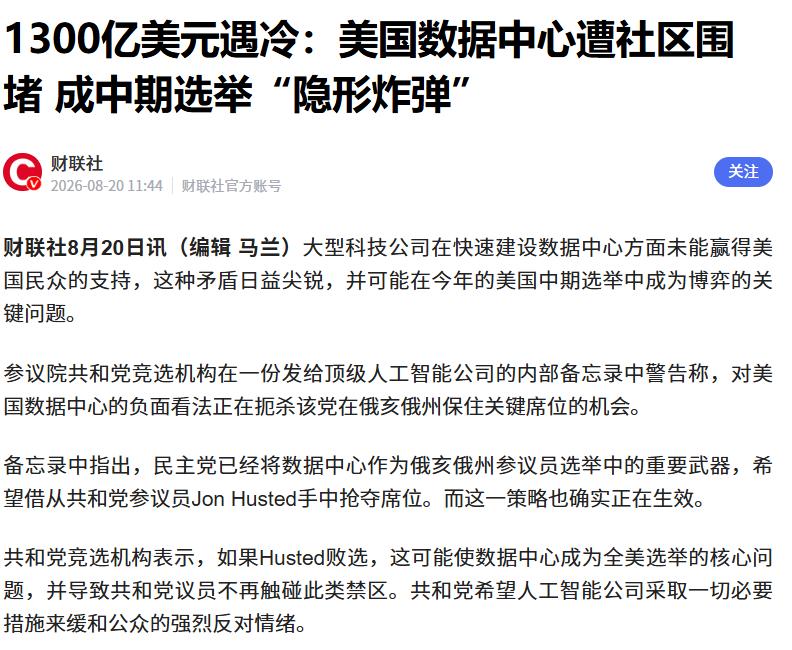 1300亿美元遇冷：美国数据中心遭社区围堵 成中期选举“隐形炸弹”

财联社
2026-08-20 11:44 | 财联社官方账号

关注

财联社8月20日讯（编辑 马兰）大型科技公司在快速建设数据中心方面未能赢得美国民众的支持，这种矛盾日益尖锐，并可能在今年的美国中期选举中成为博弈的关键问题。

参议院共和党竞选机构在一份发给顶级人工智能公司的内部备忘录中警告称，对美国数据中心的负面看法正在扼杀该党在俄亥俄州保住关键席位的机会。

备忘录中指出，民主党已经将数据中心作为俄亥俄州参议员选举中的重要武器，希望借从共和党参议员Jon Husted手中抢夺席位。而这一策略也确实正在生效。

共和党竞选机构表示，如果Husted败选，这可能使数据中心成为全美选举的核心问题，并导致共和党议员不再触碰此类禁区。共和党希望人工智能公司采取一切必要措施来缓和公众的强烈反对情绪。